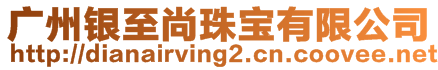 广州银至尚珠宝有限公司
http://dianairving2.cn.coovee.net